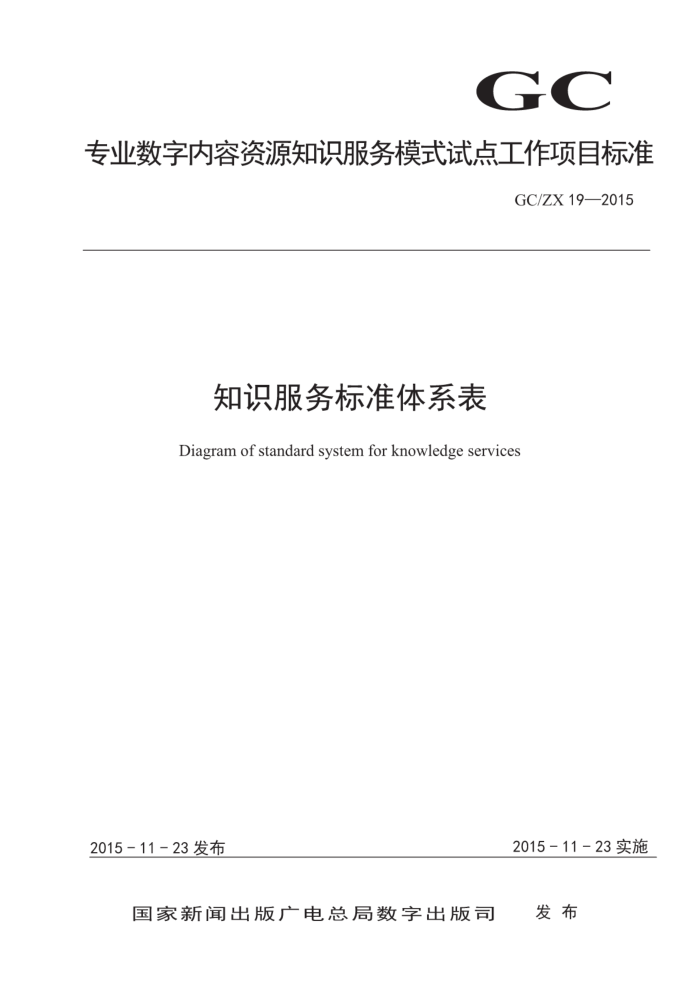 GC

专业数字内容资源知识服务模式试点工作项目标准

GC/ZX 19—2015

知识服务标准体系表

Diagram of standard system for knowledge services

2015 - 11 - 23 发布

2015 - 11 - 23 实施

国家新闻出版广电总局数字出版司 发布